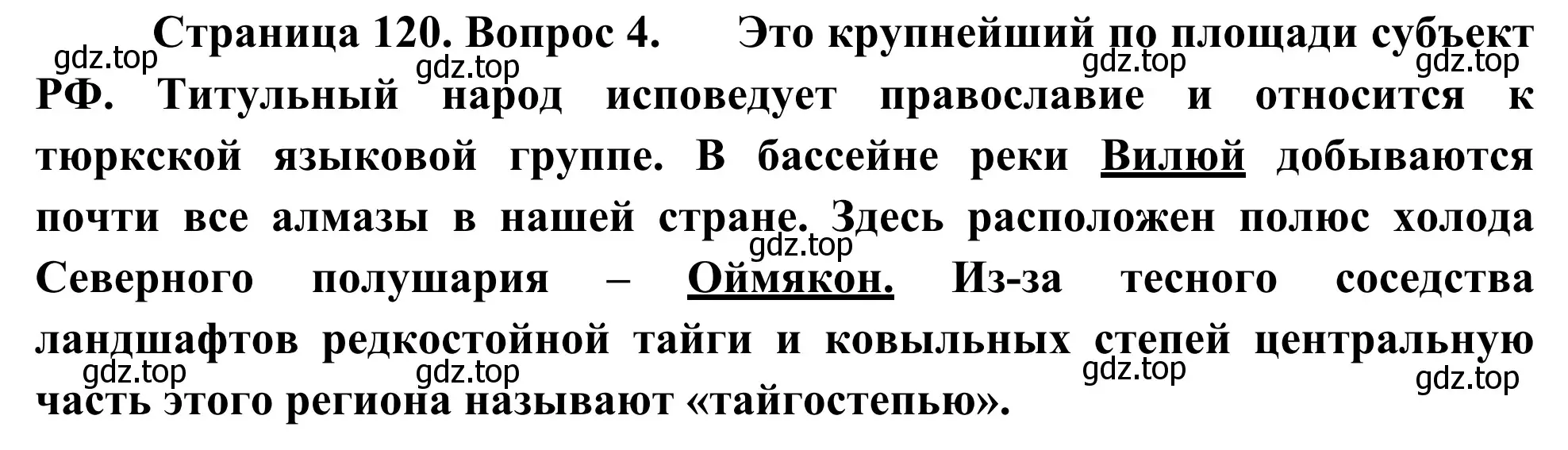 Страница 120. Вопрос 4. Это крупнейший по площади субъект РФ. Титульный народ исповедует православие и относится к тюркской языковой группе. В бассейне реки Вилюй добываются почти все алмазы в нашей стране. Здесь расположен полюс холода Северного полушария – Оймякон. Из-за тесного соседства ландшафтов редкостойной тайги и ковыльных степей центральную часть этого региона называют «тайгостепью».

gdz.top gdz.top gdz.top gdz.top gdz.top gdz.top gdz.top gdz.top gdz.top